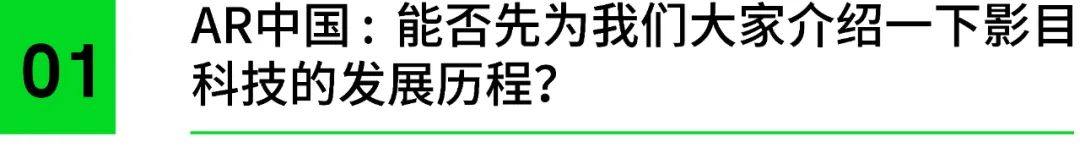 01

AR中国：能否先为我们大家介绍一下影目科技的发展历程？